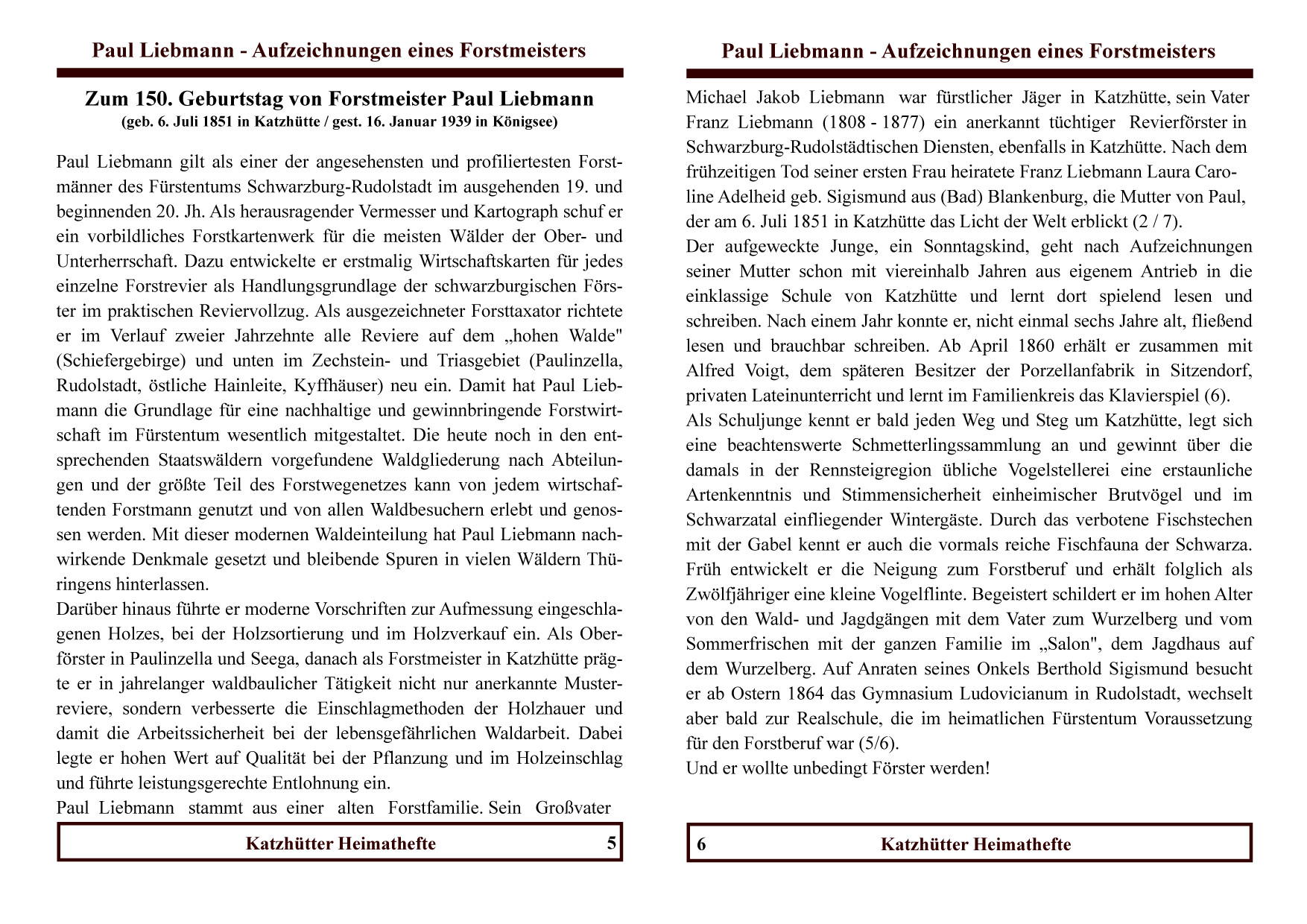 Paul Liebmann - Aufzeichnungen eines Forstmeisters

Zum 150. Geburtstag von Forstmeister Paul Liebmann
(geb. 6. Juli 1851 in Katzhütte / gest. 16. Januar 1939 in Königsee)

Paul Liebmann gilt als einer der angesehensten und profiliertesten Forstmänner des Fürstentums Schwarzburg-Rudolstadt im ausgehenden 19. und beginnenden 20. Jh. Als herausragender Vermesser und Kartograph schuf er ein vorbildliches Forstkartenwerk für die meisten Wälder der Ober- und Unterherrschaft. Dazu entwickelte er erstmalig Wirtschaftskarten für jedes einzelne Forstrevier als Handlungsgrundlage der schwarzburgischen Förster im praktischen Reviervollzug. Als ausgezeichneter Forsttaxator richtete er im Verlauf zweier Jahrzehnte alle Reviere auf dem „hohen Walde" (Schiefergebirge) und unten im Zechstein- und Triasgebiet (Paulinzella, Rudolstadt, östliche Hainleite, Kyffhäuser) neu ein. Damit hat Paul Liebmann die Grundlage für eine nachhaltige und gewinnbringende Forstwirtschaft im Fürstentum wesentlich mitgestaltet. Die heute noch in den entsprechenden Staatswäldern vorgefundene Waldgliederung nach Abteilungen und der größte Teil des Forstwegenetzes kann von jedem wirtschaftenden Forstmann genutzt und von allen Waldbesuchern erlebt und genossen werden. Mit dieser modernen Waldeinteilung hat Paul Liebmann nachwirkende Denkmale gesetzt und bleibende Spuren in vielen Wäldern Thüringens hinterlassen.
Darüber hinaus führte er moderne Vorschriften zur Aufmessung eingeschlagenen Holzes, bei der Holzsortierung und im Holzverkauf ein. Als Oberförster in Paulinzella und Seega, danach als Forstmeister in Katzhütte prägte er in jahrelanger waldbaulicher Tätigkeit nicht nur anerkannte Musterreviere, sondern verbesserte die Einschlagmethoden der Holzhauer und damit die Arbeitssicherheit bei der lebensgefährlichen Waldarbeit. Dabei legte er hohen Wert auf Qualität bei der Pflanzung und im Holzeinschlag und führte leistungsgerechte Entlohnung ein.
Paul Liebmann stammt aus einer alten Forstfamilie. Sein Großvater

Katzhütter Heimathefte 5

Paul Liebmann - Aufzeichnungen eines Forstmeisters

Michael Jakob Liebmann war fürstlicher Jäger in Katzhütte, sein Vater Franz Liebmann (1808 - 1877) ein anerkannt tüchtiger Revierförster in Schwarzburg-Rudolstädtischen Diensten, ebenfalls in Katzhütte. Nach dem frühzeitigen Tod seiner ersten Frau heiratete Franz Liebmann Laura Caroline Adelheid geb. Sigismund aus (Bad) Blankenburg, die Mutter von Paul, der am 6. Juli 1851 in Katzhütte das Licht der Welt erblickt (2 / 7).
Der aufgeweckte Junge, ein Sonntagskind, geht nach Aufzeichnungen seiner Mutter schon mit viereinhalb Jahren aus eigenem Antrieb in die einklassige Schule von Katzhütte und lernt dort spielend lesen und schreiben. Nach einem Jahr konnte er, nicht einmal sechs Jahre alt, fließend lesen und brauchbar schreiben. Ab April 1860 erhält er zusammen mit Alfred Voigt, dem späteren Besitzer der Porzellanfabrik in Sitzendorf, privaten Lateinunterricht und lernt im Familienkreis das Klavierspiel (6).
Als Schuljunge kennt er bald jeden Weg und Steg um Katzhütte, legt sich eine beachtenswerte Schmetterlingssammlung an und gewinnt über die damals in der Rennsteigregion übliche Vogelstellerei eine erstaunliche Artenkenntnis und Stimmensicherheit einheimischer Brutvögel und im Schwarzatal einfliegender Wintergäste. Durch das verbotene Fischstechen mit der Gabel kennt er auch die vormals reiche Fischfauna der Schwarza. Früh entwickelt er die Neigung zum Forstberuf und erhält folglich als Zwölfjähriger eine kleine Vogelflinte. Begeistert schildert er im hohen Alter von den Wald- und Jagdgängen mit dem Vater zum Wurzelberg und vom Sommerfrischen mit der ganzen Familie im „Salon", dem Jagdhaus auf dem Wurzelberg. Auf Anraten seines Onkels Berthold Sigismund besucht er ab Ostern 1864 das Gymnasium Ludovicianum in Rudolstadt, wechselt aber bald zur Realschule, die im heimatlichen Fürstentum Voraussetzung für den Forstberuf war (5/6).
Und er wollte unbedingt Förster werden!

6 Katzhütter Heimathefte